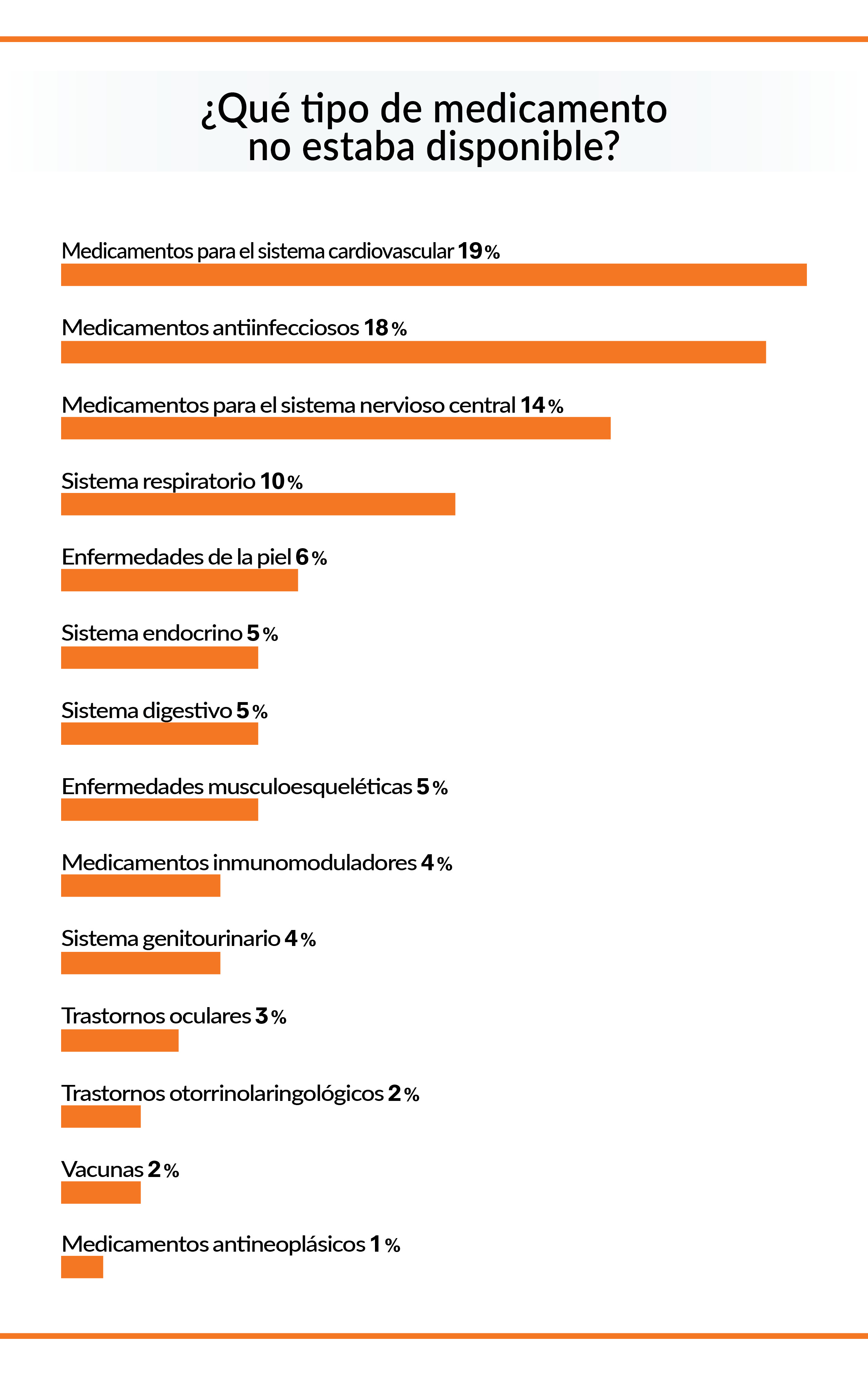 ¿Qué tipo de medicamento no estaba disponible?

Medicamentos para el sistema cardiovascular 19 %

Medicamentos antiinfecciosos 18 %

Medicamentos para el sistema nervioso central 14 %

Sistema respiratorio 10 %

Enfermedades de la piel 6 %

Sistema endocrino 5 %

Sistema digestivo 5 %

Enfermedades musculoesqueléticas 5 %

Medicamentos inmunomoduladores 4 %

Sistema genitourinario 4 %

Trastornos oculares 3 %

Trastornos otorrinolaringológicos 2 %

Vacunas 2 %

Medicamentos antineoplásicos 1 %